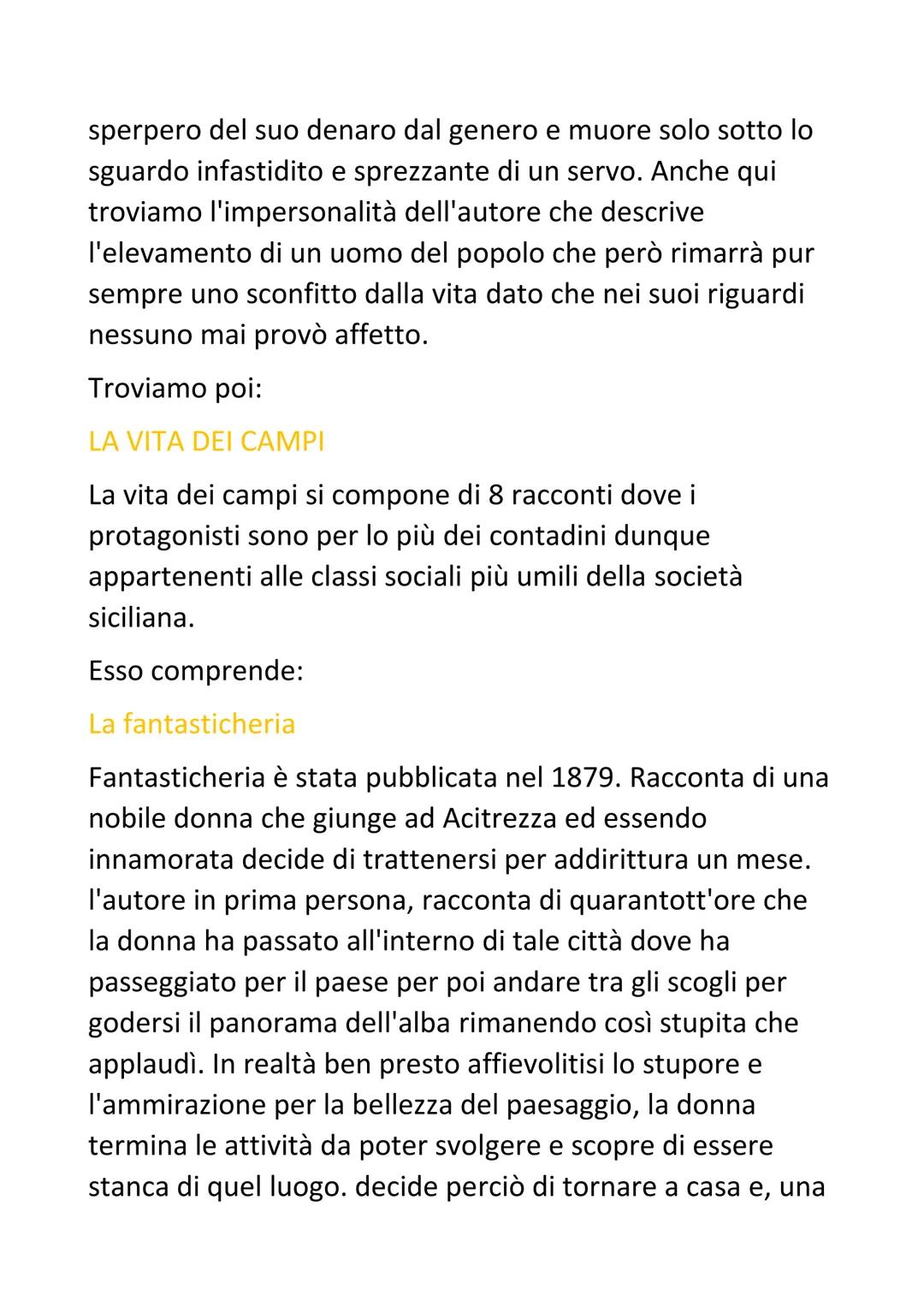 sperpero del suo denaro dal genero e muore solo sotto lo sguardo infastidito e sprezzante di un servo. Anche qui troviamo l'impersonalità dell'autore che descrive l'elevamento di un uomo del popolo che però rimarrà pur sempre uno sconfitto dalla vita dato che nei suoi riguardi nessuno mai provò affetto.

Troviamo poi:

LA VITA DEI CAMPI

La vita dei campi si compone di 8 racconti dove i protagonisti sono per lo più dei contadini dunque appartenenti alle classi sociali più umili della società siciliana.

Esso comprende:

La fantasticheria

Fantasticheria è stata pubblicata nel 1879. Racconta di una nobile donna che giunge ad Acitrezza ed essendo innamorata decide di trattenersi per addirittura un mese. l'autore in prima persona, racconta di quarantott'ore che la donna ha passato all'interno di tale città dove ha passeggiato per il paese per poi andare tra gli scogli per godersi il panorama dell'alba rimanendo così stupita che applaudì. In realtà ben presto affievolitisi lo stupore e l'ammirazione per la bellezza del paesaggio, la donna termina le attività da poter svolgere e scopre di essere stanca di quel luogo. decide perciò di tornare a casa e, una